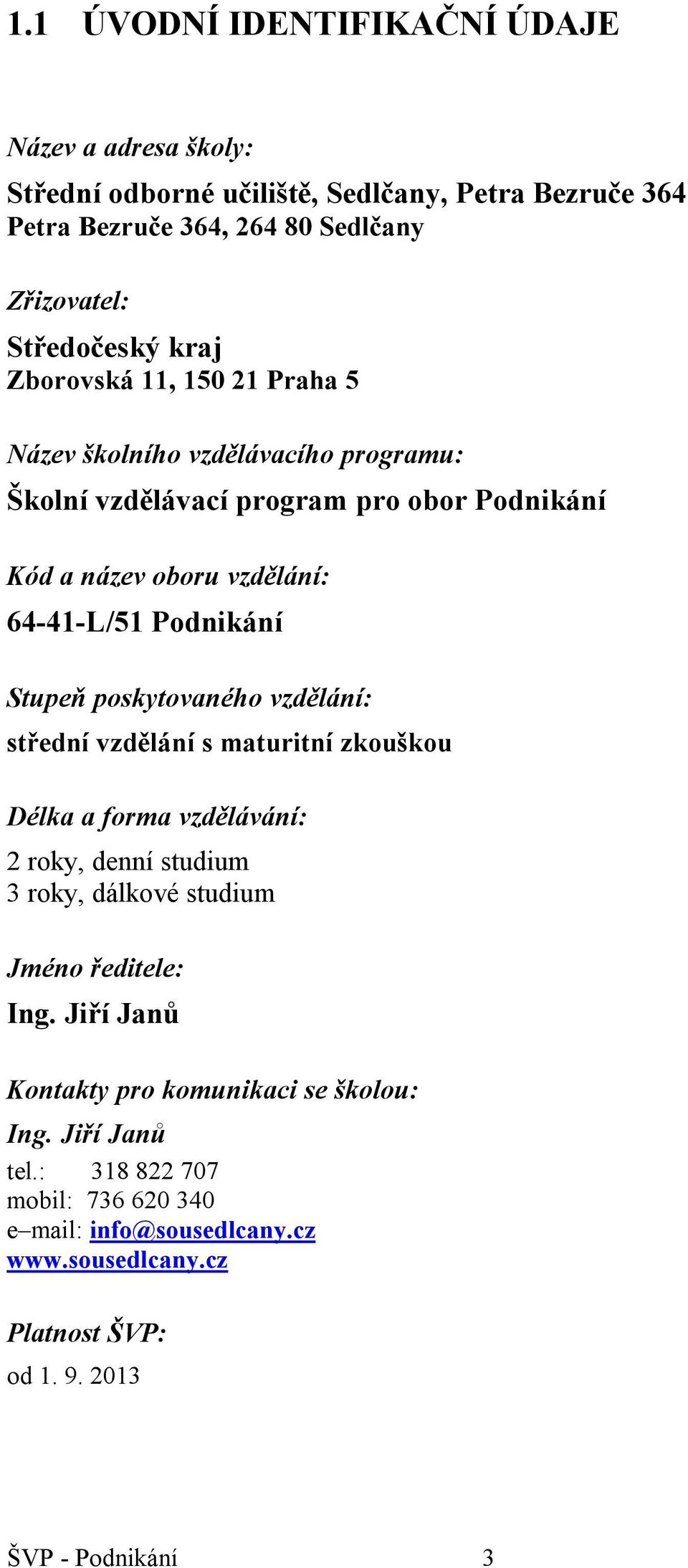 1.1 ÚVODNÍ IDENTIFIKAČNÍ ÚDAJE

Název a adresa školy:

Střední odborné učiliště, Sedlčany, Petra Bezruče 364
Petra Bezruče 364, 264 80 Sedlčany

Zřizovatel:

Středočeský kraj
Zborovská 11, 150 21 Praha 5

Název školního vzdělávacího programu:

Školní vzdělávací program pro obor Podnikání

Kód a název oboru vzdělání:

64-41-L/51 Podnikání

Stupeň poskytovaného vzdělání:

střední vzdělání s maturitní zkouškou

Délka a forma vzdělávání:

2 roky, denní studium
3 roky, dálkové studium

Jméno ředitele:

Ing. Jiří Janů

Kontakty pro komunikaci se školou:

Ing. Jiří Janů
tel.: 318 822 707
mobil: 736 620 340
e–mail: info@sousedlcany.cz
www.sousedlcany.cz

Platnost ŠVP:

od 1. 9. 2013

ŠVP - Podnikání 3